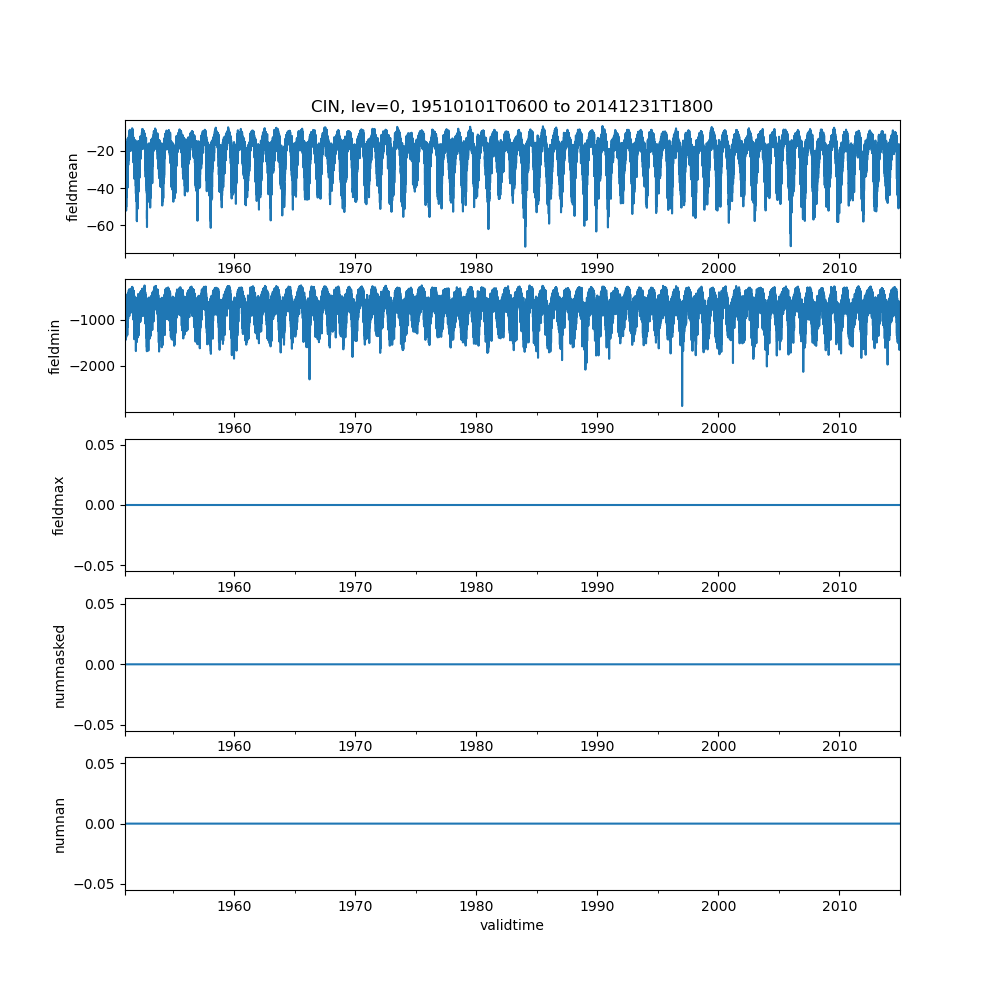 CIN, lev=0, 19510101T0600 to 20141231T1800

fieldmean
−20
−40
−60
1960 1970 1980 1990 2000 2010

fieldmin
−1000
−2000
1960 1970 1980 1990 2000 2010

fieldmax
0.05
0.00
−0.05
1960 1970 1980 1990 2000 2010

nummasked
0.05
0.00
−0.05
1960 1970 1980 1990 2000 2010

numnan
0.05
0.00
−0.05
1960 1970 1980 1990 2000 2010
validtime